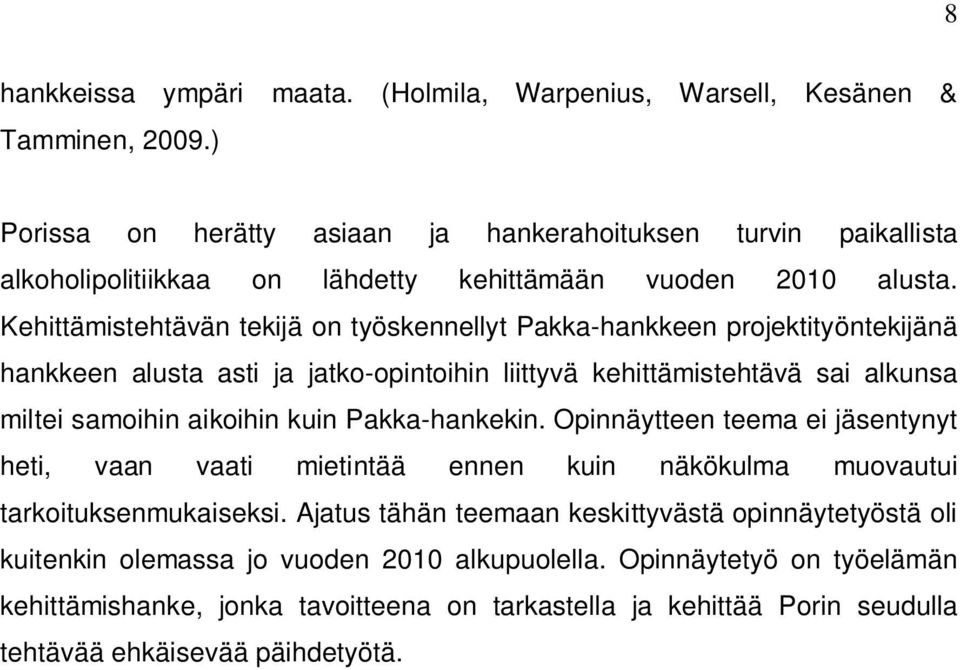 8

hankkeissa ympäri maata. (Holmila, Warpenius, Warsell, Kesänen & Tamminen, 2009.)

Porissa on herätty asiaan ja hankerahoituksen turvin paikallista alkoholipolitiikkaa on lähdetty kehittämään vuoden 2010 alusta. Kehittämistehtävän tekijä on työskennellyt Pakka-hankkeen projektityöntekijänä hankkeen alusta asti ja jatko-opintoihin liittyvä kehittämistehtävä sai alkunsa miltei samoihin aikoihin kuin Pakka-hankekin. Opinnäytteen teema ei jäsentynyt heti, vaan vaati mietintää ennen kuin näkökulma muovautui tarkoituksenmukaiseksi. Ajatus tähän teemaan keskittyvästä opinnäytetyöstä oli kuitenkin olemassa jo vuoden 2010 alkupuolella. Opinnäytetyö on työelämän kehittämishanke, jonka tavoitteena on tarkastella ja kehittää Porin seudulla tehtävää ehkäisevää päihdetyötä.